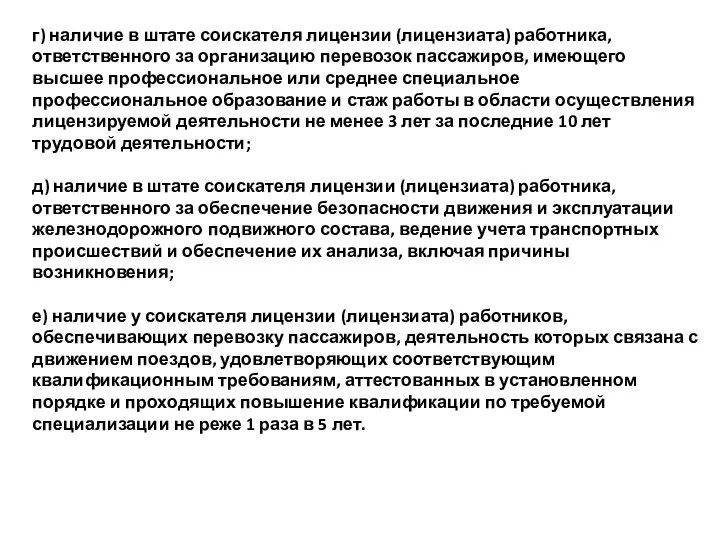 г) наличие в штате соискателя лицензии (лицензиата) работника, ответственного за организацию перевозок пассажиров, имеющего высшее профессиональное или среднее специальное профессиональное образование и стаж работы в области осуществления лицензируемой деятельности не менее 3 лет за последние 10 лет трудовой деятельности;

д) наличие в штате соискателя лицензии (лицензиата) работника, ответственного за обеспечение безопасности движения и эксплуатации железнодорожного подвижного состава, ведение учета транспортных происшествий и обеспечение их анализа, включая причины возникновения;

е) наличие у соискателя лицензии (лицензиата) работников, обеспечивающих перевозку пассажиров, деятельность которых связана с движением поездов, удовлетворяющих соответствующим квалификационным требованиям, аттестованных в установленном порядке и проходящих повышение квалификации по требуемой специализации не реже 1 раза в 5 лет.